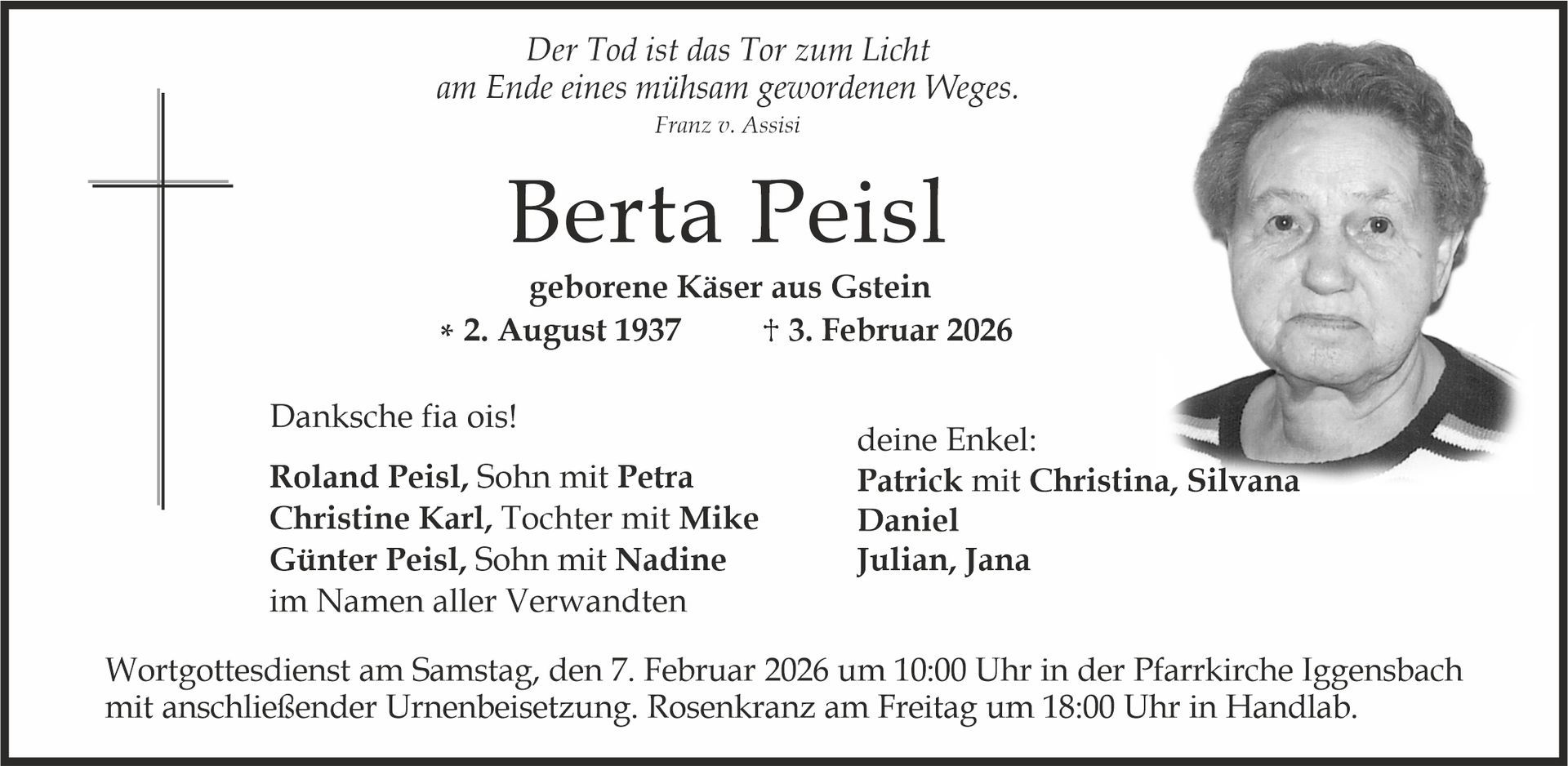 Der Tod ist das Tor zum Licht
am Ende eines mühsam gewordenen Weges.
Franz v. Assisi

Berta Peisl

geborene Käser aus Gstein
* 2. August 1937 † 3. Februar 2026

Danksche fia ois!

Roland Peisl, Sohn mit Petra
Christine Karl, Tochter mit Mike
Günter Peisl, Sohn mit Nadine
im Namen aller Verwandten

deine Enkel:
Patrick mit Christina, Silvana
Daniel
Julian, Jana

Wortgottesdienst am Samstag, den 7. Februar 2026 um 10:00 Uhr in der Pfarrkirche Iggensbach mit anschließender Urnenbeisetzung. Rosenkranz am Freitag um 18:00 Uhr in Handlab.